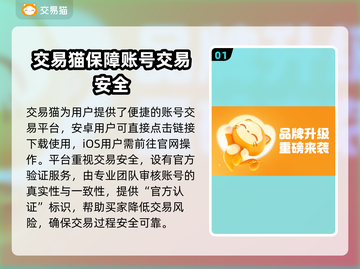 交易猫

交易猫保障账号交易安全

交易猫为用户提供了便捷的账号交易平台，安卓用户可直接点击链接下载使用，iOS用户需前往官网操作。平台重视交易安全，设有官方验证服务，由专业团队审核账号的真实性与一致性，提供“官方认证”标识，帮助买家降低交易风险，确保交易过程安全可靠。

01

品牌升级
重磅来袭